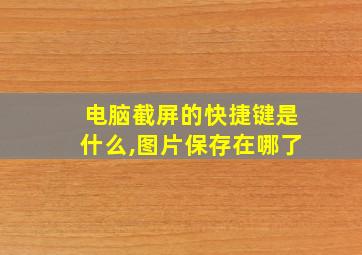 电脑截屏的快捷键是什么,图片保存在哪了